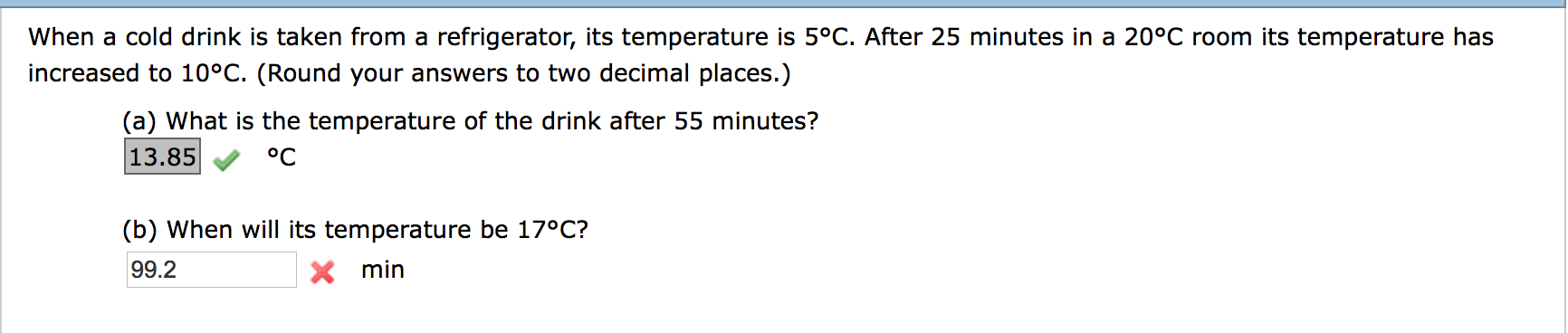 When a cold drink is taken from a refrigerator, its temperature is 5°C. After 25 minutes in a 20°C room its temperature has increased to 10°C. (Round your answers to two decimal places.)

(a) What is the temperature of the drink after 55 minutes?
13.85 °C

(b) When will its temperature be 17°C?
99.2 min